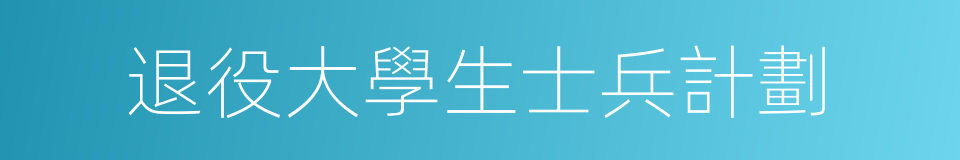 退役大學生士兵計劃